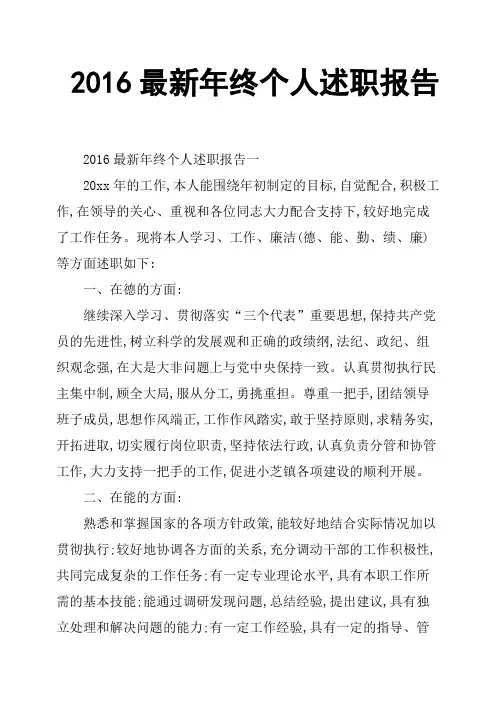 2016 最新年终个人述职报告

2016 最新年终个人述职报告一

20xx 年的工作,本人能围绕年初制定的目标,自觉配合,积极工作,在领导的关心、重视和各位同志大力配合支持下,较好地完成了工作任务。现将本人学习、工作、廉洁(德、能、勤、绩、廉)等方面述职如下:

一、在德的方面:

继续深入学习、贯彻落实“三个代表”重要思想,保持共产党员的先进性,树立科学的发展观和正确的政绩纲,法纪、政纪、组织观念强,在大是大非问题上与党中央保持一致。认真贯彻执行民主集中制,顾全大局,服从分工,勇挑重担。尊重一把手,团结领导班子成员,思想作风端正,工作作风踏实,敢于坚持原则,求精务实,开拓进取,切实履行岗位职责,坚持依法行政,认真负责分管和协管工作,大力支持一把手的工作,促进小芝镇各项建设的顺利开展。

二、在能的方面:

熟悉和掌握国家的各项方针政策,能较好地结合实际情况加以贯彻执行;较好地协调各方面的关系,充分调动干部的工作积极性,共同完成复杂的工作任务;有一定专业理论水平,具有本职工作所需的基本技能;能通过调研发现问题,总结经验,提出建议,具有独立处理和解决问题的能力;有一定工作经验,具有一定的指导、管